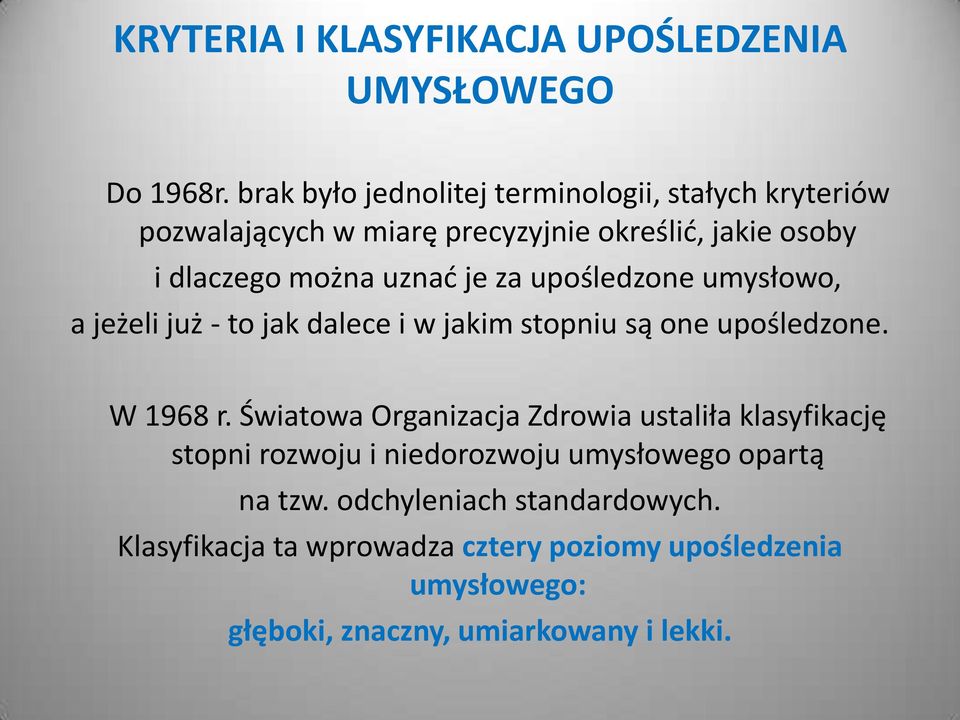 KRYTERIA I KLASYFIKACJA UPOŚLEDZENIA UMYSŁOWEGO

Do 1968r. brak było jednolitej terminologii, stałych kryteriów pozwalających w miarę precyzyjnie określić, jakie osoby i dlaczego można uznać je za upośledzone umysłowo, a jeżeli już - to jak dalece i w jakim stopniu są one upośledzone.

W 1968 r. Światowa Organizacja Zdrowia ustaliła klasyfikację stopni rozwoju i niedorozwoju umysłowego opartą na tzw. odchyleniach standardowych.
Klasyfikacja ta wprowadza cztery poziomy upośledzenia umysłowego:
głęboki, znaczny, umiarkowany i lekki.